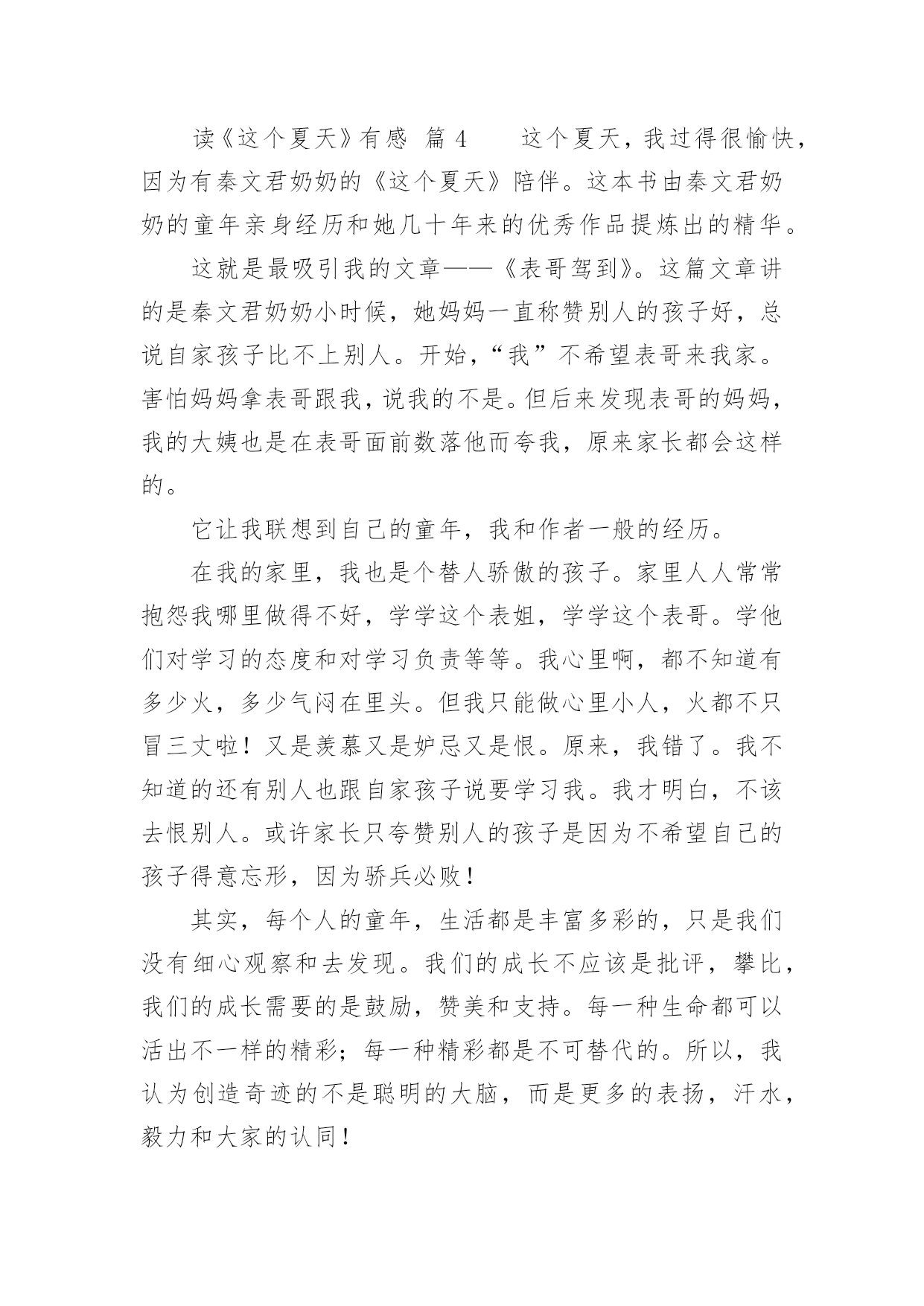 读《这个夏天》有感 篇 4　　这个夏天，我过得很愉快，因为有秦文君奶奶的《这个夏天》陪伴。这本书由秦文君奶奶的童年亲身经历和她几十年来的优秀作品提炼出的精华。

这就是最吸引我的文章——《表哥驾到》。这篇文章讲的是秦文君奶奶小时候，她妈妈一直称赞别人的孩子好，总说自家孩子比不上别人。开始，“我”不希望表哥来我家。害怕妈妈拿表哥跟我，说我的不是。但后来发现表哥的妈妈，我的大姨也是在表哥面前数落他而夸我，原来家长都会这样的。

它让我联想到自己的童年，我和作者一般的经历。

在我的家里，我也是个替人骄傲的孩子。家里人人常常抱怨我哪里做得不好，学学这个表姐，学学这个表哥。学他们对学习的态度和对学习负责等等。我心里啊，都不知道有多少火，多少气闷在里头。但我只能做心里小人，火都不只冒三丈啦！又是羡慕又是妒忌又是恨。原来，我错了。我不知道的还有别人也跟自家孩子说要学习我。我才明白，不该去恨别人。或许家长只夸赞别人的孩子是因为不希望自己的孩子得意忘形，因为骄兵必败！

其实，每个人的童年，生活都是丰富多彩的，只是我们没有细心观察和去发现。我们的成长不应该是批评，攀比，我们的成长需要的是鼓励，赞美和支持。每一种生命都可以活出不一样的精彩；每一种精彩都是不可替代的。所以，我认为创造奇迹的不是聪明的大脑，而是更多的表扬，汗水，毅力和大家的认同！